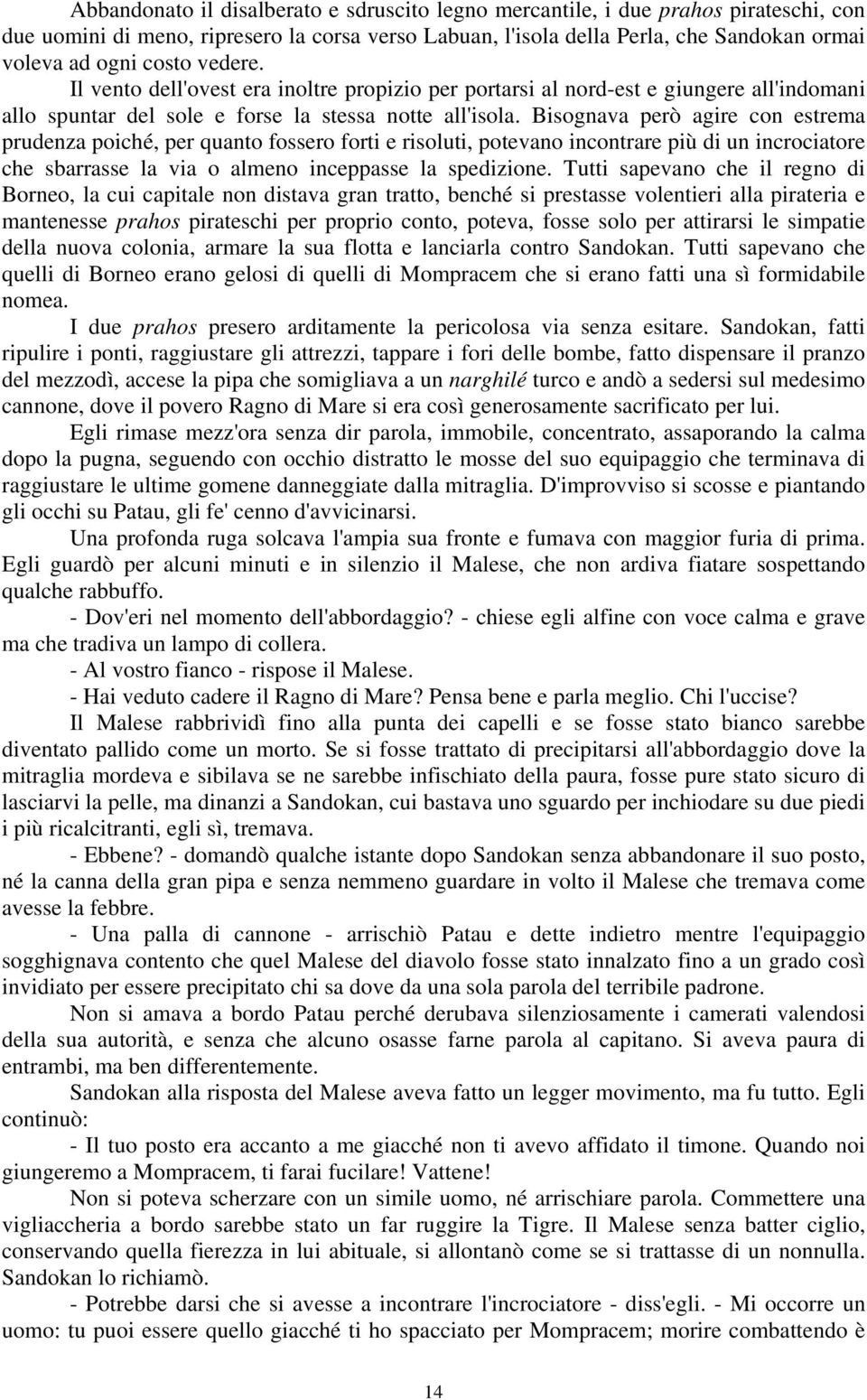 Abbandonato il disalberato e sdruscito legno mercantile, i due prahos pirateschi, con due uomini di meno, ripresero la corsa verso Labuan, l'isola della Perla, che Sandokan ormai voleva ad ogni costo vedere.

Il vento dell'ovest era inoltre propizio per portarsi al nord-est e giungere all'indomani allo spuntar del sole e forse la stessa notte all'isola. Bisognava però agire con estrema prudenza poiché, per quanto fossero forti e risoluti, potevano incontrare più di un incrociatore che sbarrasse la via o almeno inceppasse la spedizione. Tutti sapevano che il regno di Borneo, la cui capitale non distava gran tratto, benché si prestasse volentieri alla pirateria e mantenesse prahos pirateschi per proprio conto, poteva, fosse solo per attirarsi le simpatie della nuova colonia, armare la sua flotta e lanciarla contro Sandokan. Tutti sapevano che quelli di Borneo erano gelosi di quelli di Mompracem che si erano fatti una sì formidabile nomea.

I due prahos presero arditamente la pericolosa via senza esitare. Sandokan, fatti ripulire i ponti, raggiustare gli attrezzi, tappare i fori delle bombe, fatto dispensare il pranzo del mezzodì, accese la pipa che somigliava a un narghilé turco e andò a sedersi sul medesimo cannone, dove il povero Ragno di Mare si era così generosamente sacrificato per lui.

Egli rimase mezz'ora senza dir parola, immobile, concentrato, assaporando la calma dopo la pugna, seguendo con occhio distratto le mosse del suo equipaggio che terminava di raggiustare le ultime gomene danneggiate dalla mitraglia. D'improvviso si scosse e piantando gli occhi su Patau, gli fe' cenno d'avvicinarsi.

Una profonda ruga solcava l'ampia sua fronte e fumava con maggior furia di prima. Egli guardò per alcuni minuti e in silenzio il Malese, che non ardiva fiatare sospettando qualche rabbuffo.

- Dov'eri nel momento dell'abbordaggio? - chiese egli alfine con voce calma e grave ma che tradiva un lampo di collera.

- Al vostro fianco - rispose il Malese.

- Hai veduto cadere il Ragno di Mare? Pensa bene e parla meglio. Chi l'uccise?

Il Malese rabbrividì fino alla punta dei capelli e se fosse stato bianco sarebbe diventato pallido come un morto. Se si fosse trattato di precipitarsi all'abbordaggio dove la mitraglia mordeva e sibilava se ne sarebbe infischiato della paura, fosse pure stato sicuro di lasciarvi la pelle, ma dinanzi a Sandokan, cui bastava uno sguardo per inchiodare su due piedi i più ricalcitranti, egli sì, tremava.

- Ebbene? - domandò qualche istante dopo Sandokan senza abbandonare il suo posto, né la canna della gran pipa e senza nemmeno guardare in volto il Malese che tremava come avesse la febbre.

- Una palla di cannone - arrischiò Patau e dette indietro mentre l'equipaggio sogghignava contento che quel Malese del diavolo fosse stato innalzato fino a un grado così invidiato per essere precipitato chi sa dove da una sola parola del terribile padrone.

Non si amava a bordo Patau perché derubava silenziosamente i camerati valendosi della sua autorità, e senza che alcuno osasse farne parola al capitano. Si aveva paura di entrambi, ma ben differentemente.

Sandokan alla risposta del Malese aveva fatto un legger movimento, ma fu tutto. Egli continuò:

- Il tuo posto era accanto a me giacché non ti avevo affidato il timone. Quando noi giungeremo a Mompracem, ti farai fucilare! Vattene!

Non si poteva scherzare con un simile uomo, né arrischiare parola. Commettere una vigliaccheria a bordo sarebbe stato un far ruggire la Tigre. Il Malese senza batter ciglio, conservando quella fierezza in lui abituale, si allontanò come se si trattasse di un nonnulla. Sandokan lo richiamò.

- Potrebbe darsi che si avesse a incontrare l'incrociatore - diss'egli. - Mi occorre un uomo: tu puoi essere quello giacché ti ho spacciato per Mompracem; morire combattendo è

14